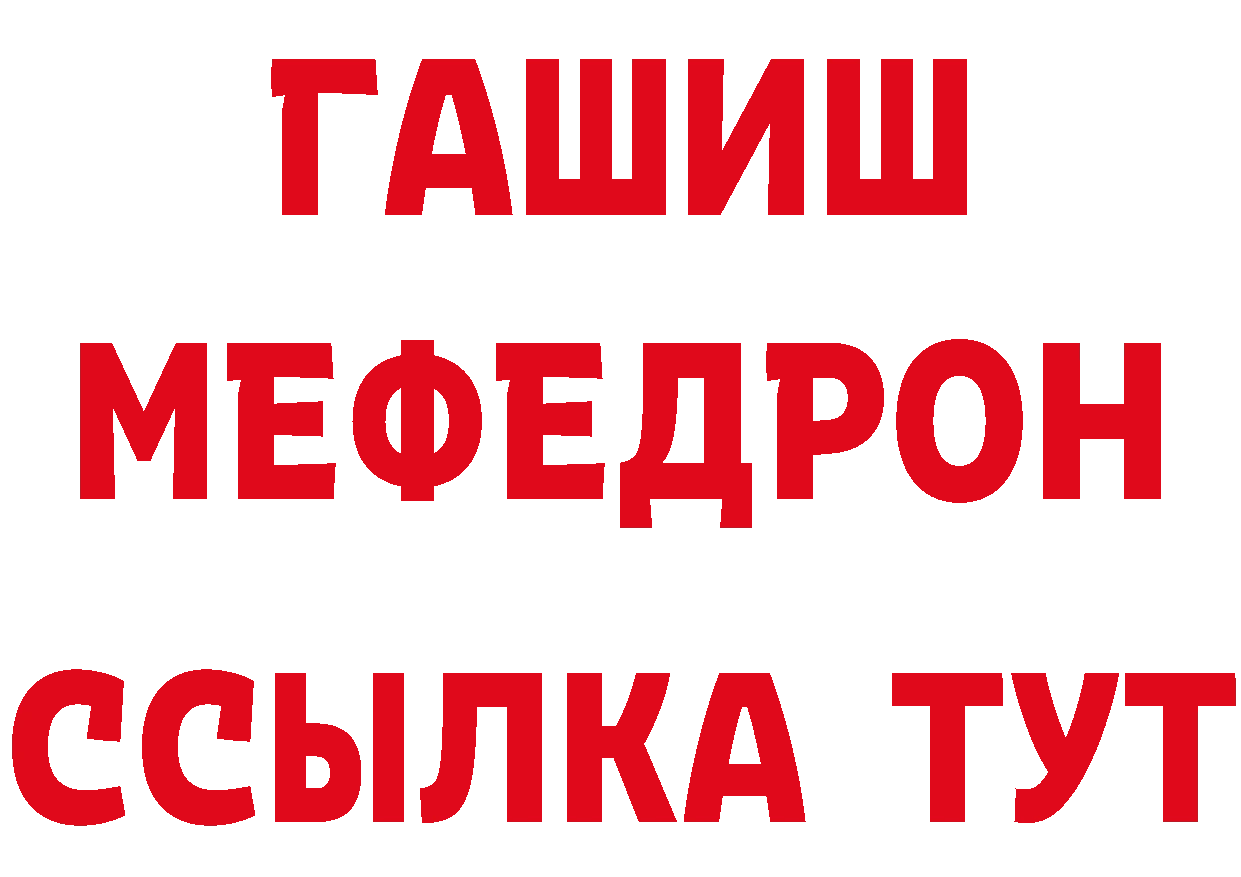 ГАШИШ
МЕФЕДРОН
ССЫЛКА ТУТ